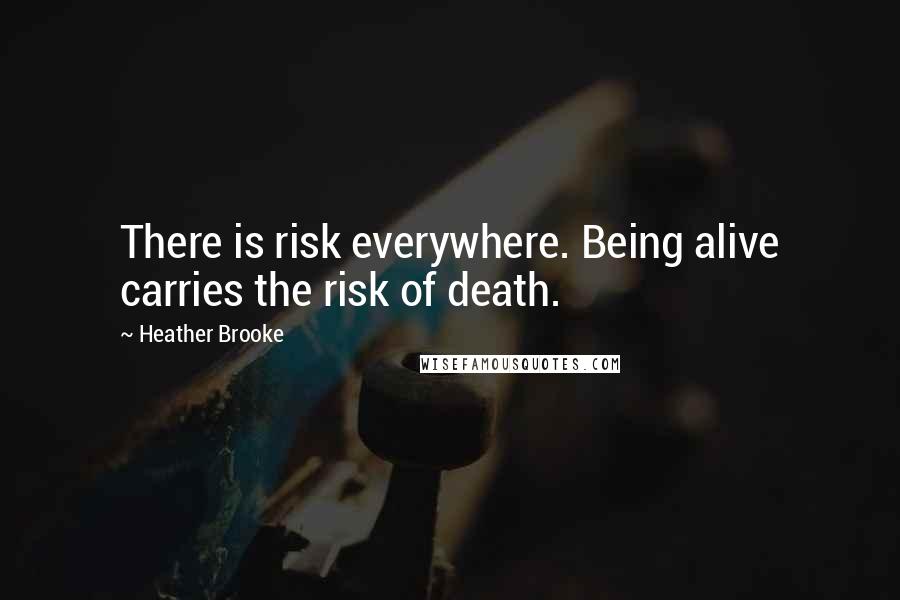 There is risk everywhere. Being alive carries the risk of death.

~ Heather Brooke

WISEFAMOUSQUOTES.COM